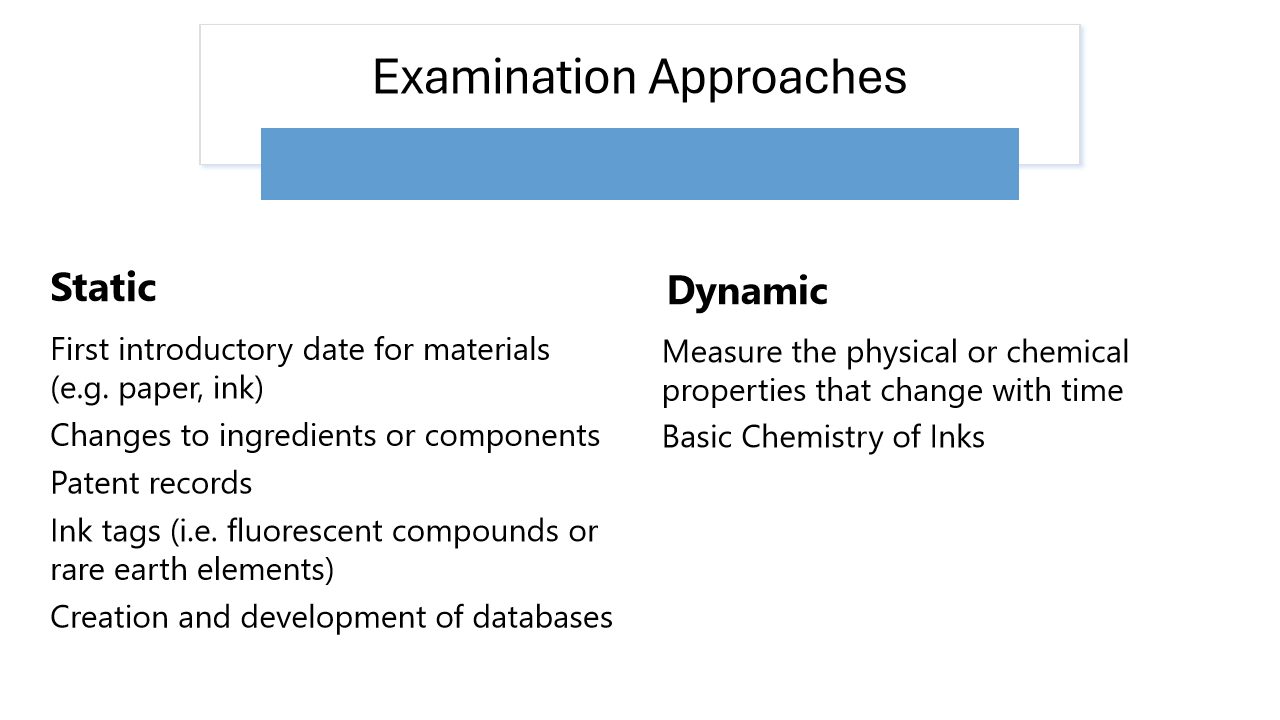 Examination Approaches

Static

First introductory date for materials (e.g. paper, ink)

Changes to ingredients or components

Patent records

Ink tags (i.e. fluorescent compounds or rare earth elements)

Creation and development of databases

Dynamic

Measure the physical or chemical properties that change with time

Basic Chemistry of Inks